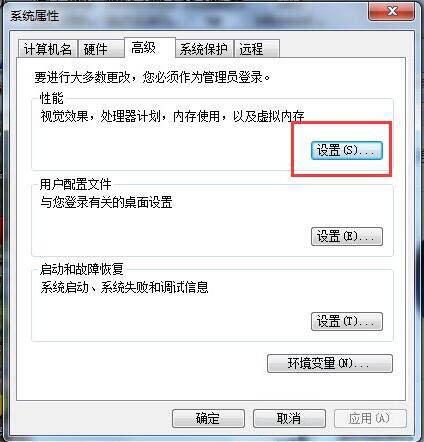 系统属性

计算机名 硬件 高级 系统保护 远程

要进行大多数更改，您必须作为管理员登录。

性能
视觉效果，处理器计划，内存使用，以及虚拟内存

设置(S)...

用户配置文件
与您登录有关的桌面设置

设置(E)...

启动和故障恢复
系统启动、系统失败和调试信息

设置(T)...

环境变量(N)...

确定 取消 应用(A)